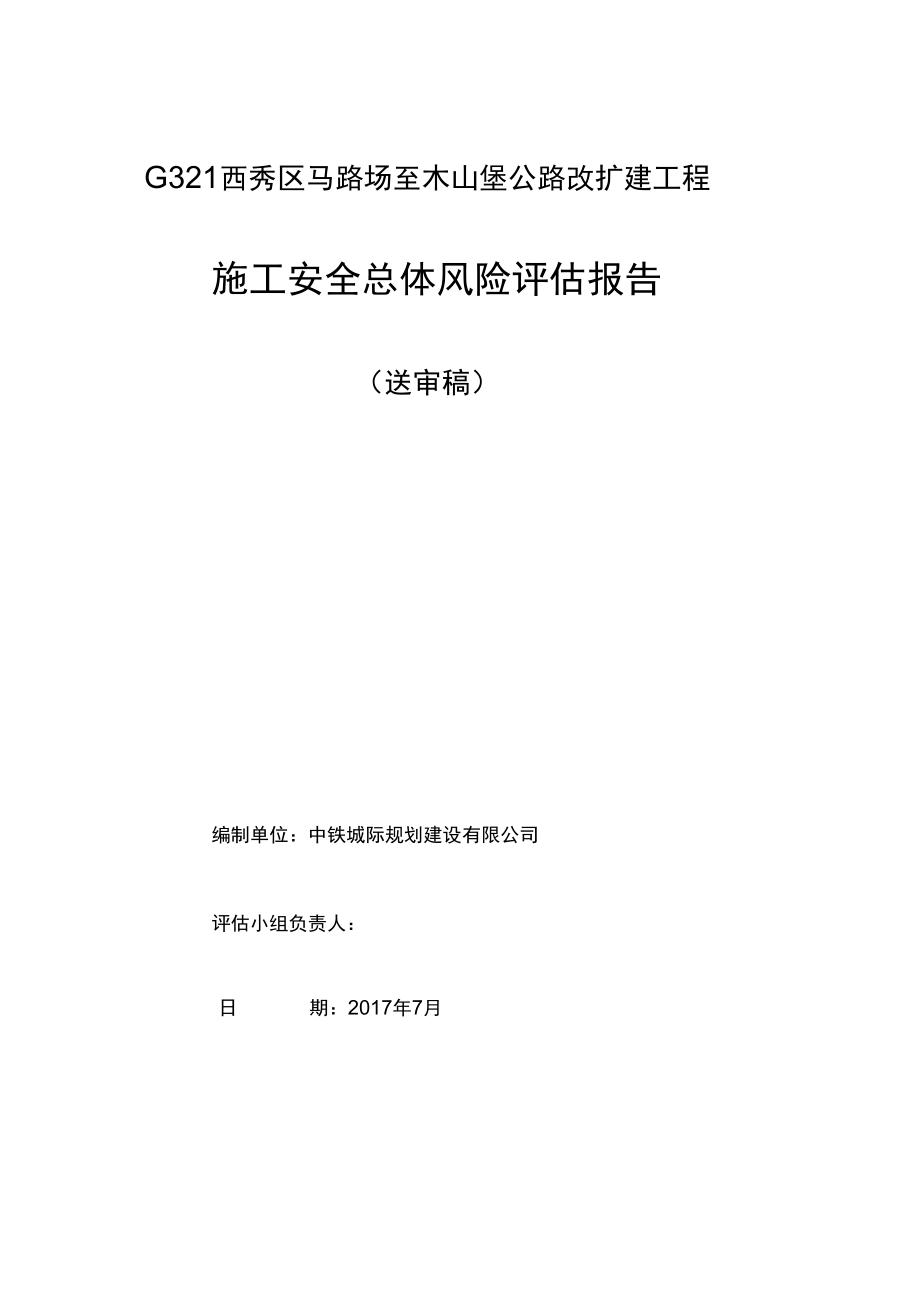 G321西秀区马路场至木山堡公路改扩建工程

施工安全总体风险评估报告

（送审稿）

编制单位：中铁城际规划建设有限公司

评估小组负责人：

日　　期：2017年7月